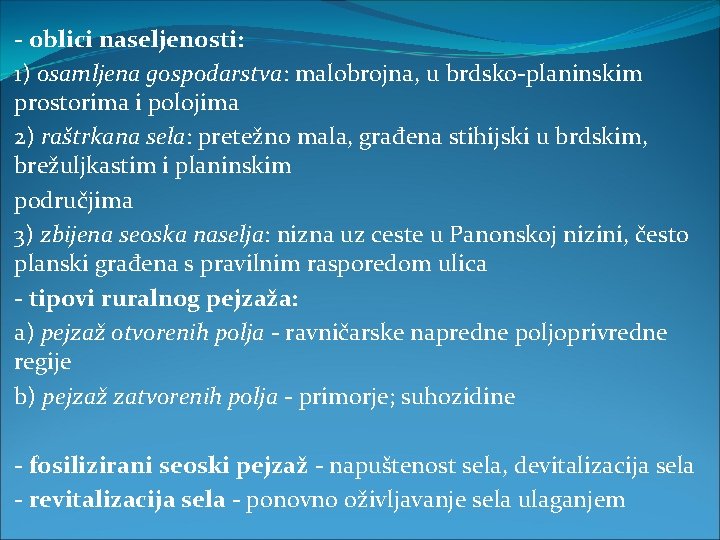 - oblici naseljenosti:
1) osamljena gospodarstva: malobrojna, u brdsko-planinskim prostorima i polojima
2) raštrkana sela: pretežno mala, građena stihijski u brdskim, brežuljkastim i planinskim
područjima
3) zbijena seoska naselja: nizna uz ceste u Panonskoj nizini, često planski građena s pravilnim rasporedom ulica
- tipovi ruralnog pejzaža:
a) pejzaž otvorenih polja - ravničarske napredne poljoprivredne regije
b) pejzaž zatvorenih polja - primorje; suhozidine

- fosilizirani seoski pejzaž - napuštenost sela, devitalizacija sela
- revitalizacija sela - ponovno oživljavanje sela ulaganjem